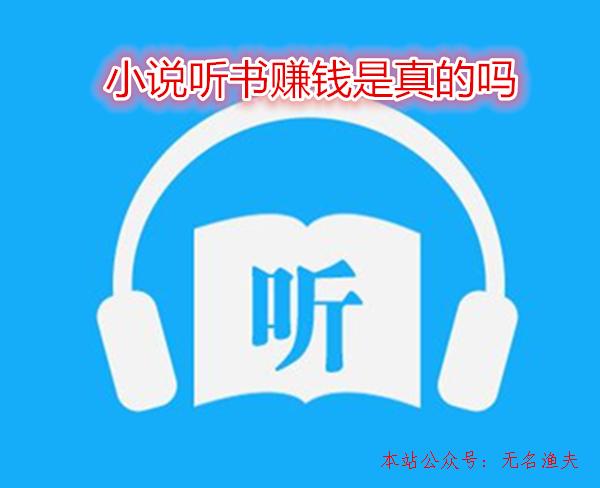 小说听书赚钱是真的吗

听

本站公众号：无名渔夫